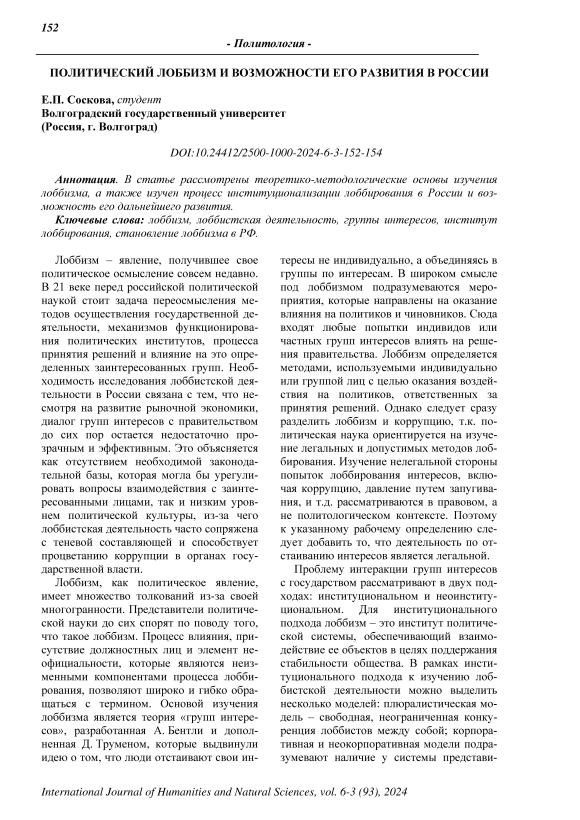 152

- Политология -

ПОЛИТИЧЕСКИЙ ЛОББИЗМ И ВОЗМОЖНОСТИ ЕГО РАЗВИТИЯ В РОССИИ

Е.П. Соскова, студент
Волгоградский государственный университет
(Россия, г. Волгоград)

DOI:10.24412/2500-1000-2024-6-3-152-154

Аннотация. В статье рассмотрены теоретико-методологические основы изучения лоббизма, а также изучен процесс институционализации лоббирования в России и возможность его дальнейшего развития.

Ключевые слова: лоббизм, лоббистская деятельность, группы интересов, институт лоббирования, становление лоббизма в РФ.

Лоббизм – явление, получившее свое политическое осмысление совсем недавно. В 21 веке перед российской политической наукой стоит задача переосмысления методов осуществления государственной деятельности, механизмов функционирования политических институтов, процесса принятия решений и влияние на это определенных заинтересованных групп. Необходимость исследования лоббистской деятельности в России связана с тем, что несмотря на развитие рыночной экономики, диалог групп интересов с правительством до сих пор остается недостаточно прозрачным и эффективным. Это объясняется как отсутствием необходимой законодательной базы, которая могла бы урегулировать вопросы взаимодействия с заинтересованными лицами, так и низким уровнем политической культуры, из-за чего лоббистская деятельность часто сопряжена с теневой составляющей и способствует процветанию коррупции в органах государственной власти.

Лоббизм, как политическое явление, имеет множество толкований из-за своей многогранности. Представители политической науки до сих спорят по поводу того, что такое лоббизм. Процесс влияния, присутствие должностных лиц и элемент неофициальности, которые являются неизменными компонентами процесса лоббирования, позволяют широко и гибко обращаться с термином. Основой изучения лоббизма является теория «групп интересов», разработанная А. Бентли и дополненная Д. Труменом, которые выдвинули идею о том, что люди отстаивают свои интересы не индивидуально, а объединяясь в группы по интересам. В широком смысле под лоббизмом подразумеваются мероприятия, которые направлены на оказание влияния на политиков и чиновников. Сюда входят любые попытки индивидов или частных групп интересов влиять на решения правительства. Лоббизм определяется методами, используемыми индивидуально или группой лиц с целью оказания воздействия на политиков, ответственных за принятия решений. Однако следует сразу разделить лоббизм и коррупцию, т.к. политическая наука ориентируется на изучение легальных и допустимых методов лоббирования. Изучение нелегальной стороны попыток лоббирования интересов, включая коррупцию, давление путем запугивания, и т.д. рассматриваются в правовом, а не политологическом контексте. Поэтому к указанному рабочему определению следует добавить то, что деятельность по отстаиванию интересов является легальной.

Проблему интеракции групп интересов с государством рассматривают в двух подходах: институциональном и неоинституциональном. Для институционального подхода лоббизм – это институт политической системы, обеспечивающий взаимодействие ее объектов в целях поддержания стабильности общества. В рамках институционального подхода к изучению лоббистской деятельности можно выделить несколько моделей: плюралистическая модель – свободная, неограниченная конкуренция лоббистов между собой; корпоративная и неокорпоративная модели подразумевают наличие у системы представи-

International Journal of Humanities and Natural Sciences, vol. 6-3 (93), 2024